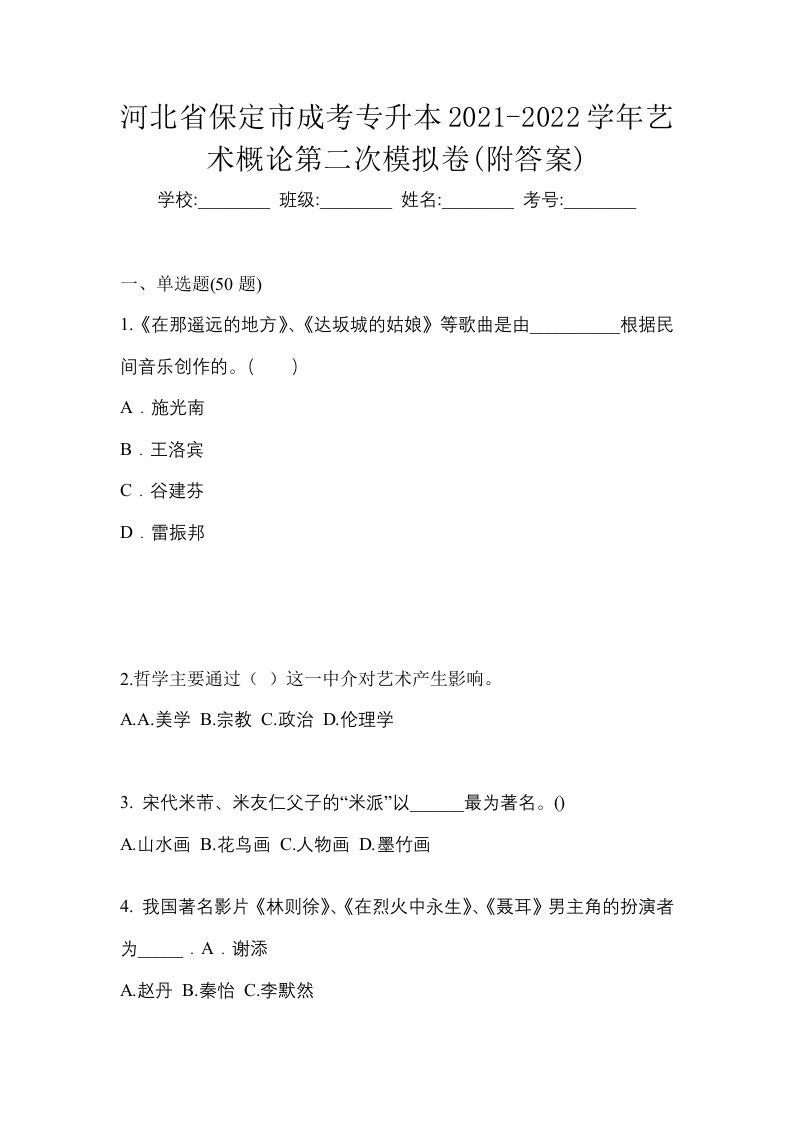 河北省保定市成考专升本2021-2022学年艺术概论第二次模拟卷(附答案)

学校:________ 班级:________ 姓名:________ 考号:________

一、单选题(50 题)

1.《在那遥远的地方》、《达坂城的姑娘》等歌曲是由__________根据民间音乐创作的。(　　)

A．施光南

B．王洛宾

C．谷建芬

D．雷振邦

2.哲学主要通过（ ）这一中介对艺术产生影响。

A.A.美学 B.宗教 C.政治 D.伦理学

3. 宋代米芾、米友仁父子的“米派”以______最为著名。()

A.山水画 B.花鸟画 C.人物画 D.墨竹画

4. 我国著名影片《林则徐》、《在烈火中永生》、《聂耳》男主角的扮演者为_____．A．谢添

A.赵丹 B.秦怡 C.李默然